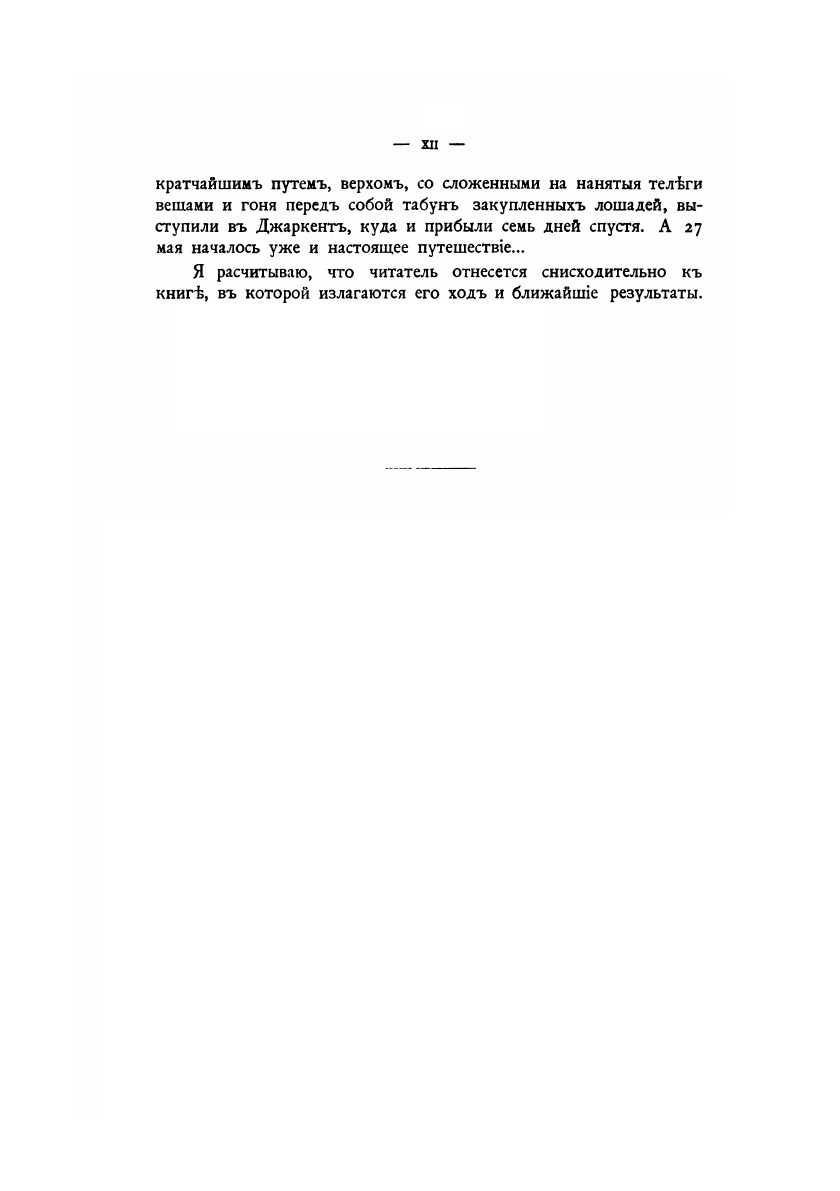 — XII —

кратчайшимъ путемъ, верхомъ, со сложенными на нанятыя телѣги вещами и гоня передъ собой табунъ закупленныхъ лошадей, выступили въ Джаркентъ, куда и прибыли семь дней спустя. А 27 мая началось уже и настоящее путешествіе...

Я расчитываю, что читатель отнесется снисходительно къ книгѣ, въ которой излагаются его ходъ и ближайшіе результаты.